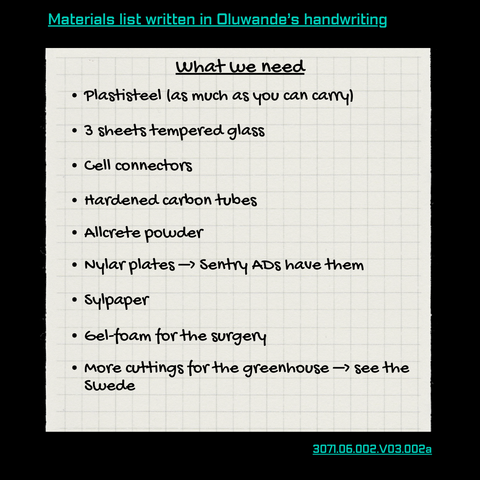 Materials list written in Oluwande's handwriting

What we need

• Plastisteel (as much as you can carry)

• 3 sheets tempered glass

• Cell connectors

• Hardened carbon tubes

• Allcrete powder

• Nylar plates → Sentry ADs have them

• Sylpaper

• Gel-foam for the surgery

• More cuttings for the greenhouse → see the Swede

3071.06.002.V03.002a